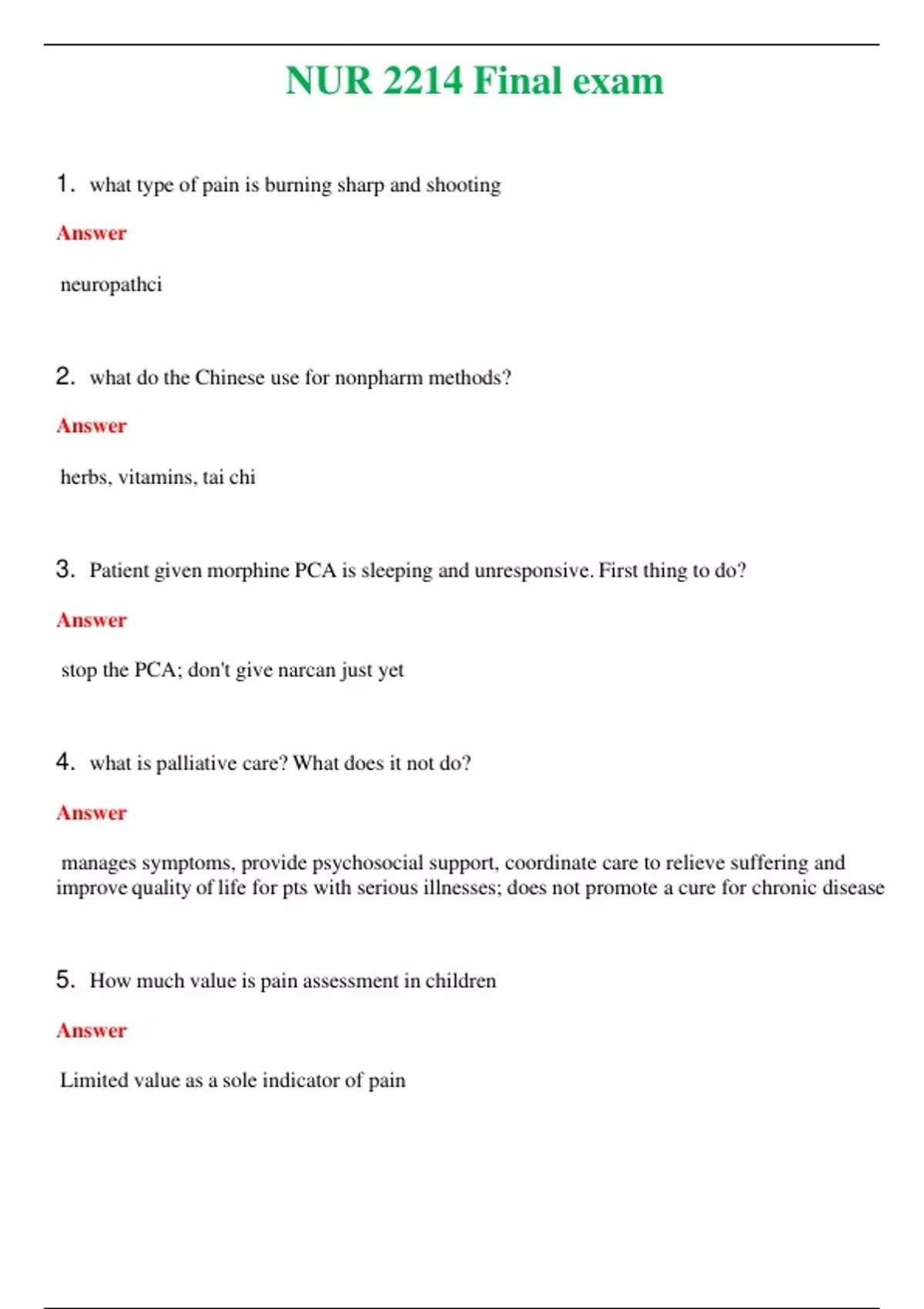 NUR 2214 Final exam

1. what type of pain is burning sharp and shooting

Answer

neuropathci

2. what do the Chinese use for nonpharm methods?

Answer

herbs, vitamins, tai chi

3. Patient given morphine PCA is sleeping and unresponsive. First thing to do?

Answer

stop the PCA; don't give narcan just yet

4. what is palliative care? What does it not do?

Answer

manages symptoms, provide psychosocial support, coordinate care to relieve suffering and improve quality of life for pts with serious illnesses; does not promote a cure for chronic disease

5. How much value is pain assessment in children

Answer

Limited value as a sole indicator of pain